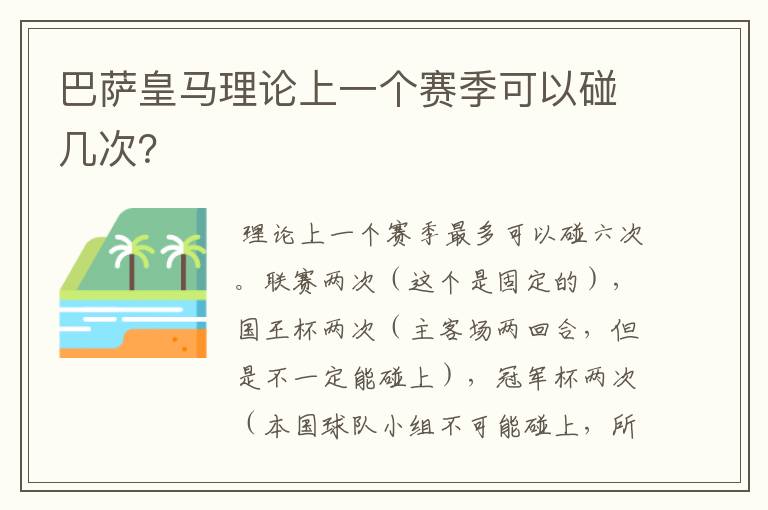 巴萨皇马理论上一个赛季可以碰几次?

理论上一个赛季最多可以碰六次。联赛两次（这个是固定的），国王杯两次（主客场两回合，但是不一定能碰上），冠军杯两次（本国球队小组不可能碰上，所